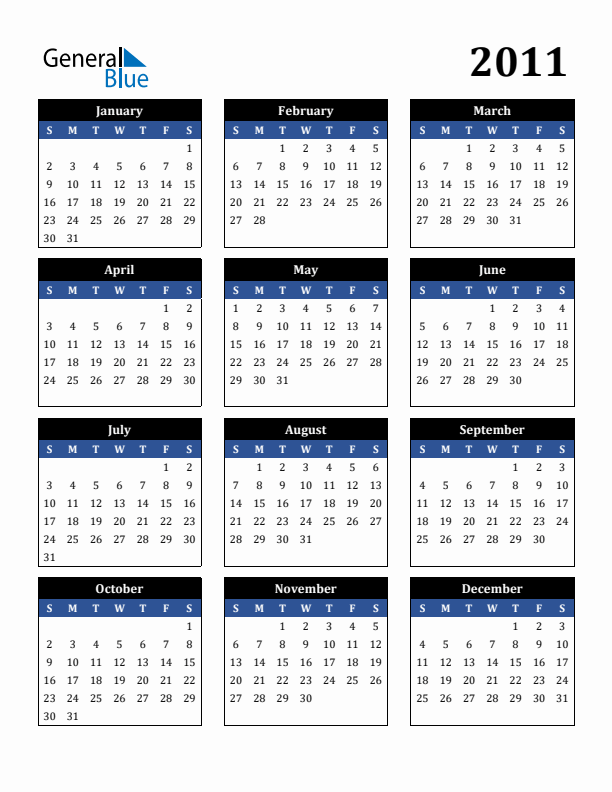 General Blue

2011

January

| S | M | T | W | T | F | S |
|---|---|---|---|---|---|---|
| | | | | | | 1 |
| 2 | 3 | 4 | 5 | 6 | 7 | 8 |
| 9 | 10 | 11 | 12 | 13 | 14 | 15 |
| 16 | 17 | 18 | 19 | 20 | 21 | 22 |
| 23 | 24 | 25 | 26 | 27 | 28 | 29 |
| 30 | 31 | | | | | |

February

| S | M | T | W | T | F | S |
|---|---|---|---|---|---|---|
| | | 1 | 2 | 3 | 4 | 5 |
| 6 | 7 | 8 | 9 | 10 | 11 | 12 |
| 13 | 14 | 15 | 16 | 17 | 18 | 19 |
| 20 | 21 | 22 | 23 | 24 | 25 | 26 |
| 27 | 28 | | | | | |

March

| S | M | T | W | T | F | S |
|---|---|---|---|---|---|---|
| | | 1 | 2 | 3 | 4 | 5 |
| 6 | 7 | 8 | 9 | 10 | 11 | 12 |
| 13 | 14 | 15 | 16 | 17 | 18 | 19 |
| 20 | 21 | 22 | 23 | 24 | 25 | 26 |
| 27 | 28 | 29 | 30 | 31 | | |

April

| S | M | T | W | T | F | S |
|---|---|---|---|---|---|---|
| | | | | | 1 | 2 |
| 3 | 4 | 5 | 6 | 7 | 8 | 9 |
| 10 | 11 | 12 | 13 | 14 | 15 | 16 |
| 17 | 18 | 19 | 20 | 21 | 22 | 23 |
| 24 | 25 | 26 | 27 | 28 | 29 | 30 |

May

| S | M | T | W | T | F | S |
|---|---|---|---|---|---|---|
| 1 | 2 | 3 | 4 | 5 | 6 | 7 |
| 8 | 9 | 10 | 11 | 12 | 13 | 14 |
| 15 | 16 | 17 | 18 | 19 | 20 | 21 |
| 22 | 23 | 24 | 25 | 26 | 27 | 28 |
| 29 | 30 | 31 | | | | |

June

| S | M | T | W | T | F | S |
|---|---|---|---|---|---|---|
| | | | 1 | 2 | 3 | 4 |
| 5 | 6 | 7 | 8 | 9 | 10 | 11 |
| 12 | 13 | 14 | 15 | 16 | 17 | 18 |
| 19 | 20 | 21 | 22 | 23 | 24 | 25 |
| 26 | 27 | 28 | 29 | 30 | | |

July

| S | M | T | W | T | F | S |
|---|---|---|---|---|---|---|
| | | | | | 1 | 2 |
| 3 | 4 | 5 | 6 | 7 | 8 | 9 |
| 10 | 11 | 12 | 13 | 14 | 15 | 16 |
| 17 | 18 | 19 | 20 | 21 | 22 | 23 |
| 24 | 25 | 26 | 27 | 28 | 29 | 30 |
| 31 | | | | | | |

August

| S | M | T | W | T | F | S |
|---|---|---|---|---|---|---|
| | 1 | 2 | 3 | 4 | 5 | 6 |
| 7 | 8 | 9 | 10 | 11 | 12 | 13 |
| 14 | 15 | 16 | 17 | 18 | 19 | 20 |
| 21 | 22 | 23 | 24 | 25 | 26 | 27 |
| 28 | 29 | 30 | 31 | | | |

September

| S | M | T | W | T | F | S |
|---|---|---|---|---|---|---|
| | | | | 1 | 2 | 3 |
| 4 | 5 | 6 | 7 | 8 | 9 | 10 |
| 11 | 12 | 13 | 14 | 15 | 16 | 17 |
| 18 | 19 | 20 | 21 | 22 | 23 | 24 |
| 25 | 26 | 27 | 28 | 29 | 30 | |

October

| S | M | T | W | T | F | S |
|---|---|---|---|---|---|---|
| | | | | | | 1 |
| 2 | 3 | 4 | 5 | 6 | 7 | 8 |
| 9 | 10 | 11 | 12 | 13 | 14 | 15 |
| 16 | 17 | 18 | 19 | 20 | 21 | 22 |
| 23 | 24 | 25 | 26 | 27 | 28 | 29 |
| 30 | 31 | | | | | |

November

| S | M | T | W | T | F | S |
|---|---|---|---|---|---|---|
| | | 1 | 2 | 3 | 4 | 5 |
| 6 | 7 | 8 | 9 | 10 | 11 | 12 |
| 13 | 14 | 15 | 16 | 17 | 18 | 19 |
| 20 | 21 | 22 | 23 | 24 | 25 | 26 |
| 27 | 28 | 29 | 30 | | | |

December

| S | M | T | W | T | F | S |
|---|---|---|---|---|---|---|
| | | | | 1 | 2 | 3 |
| 4 | 5 | 6 | 7 | 8 | 9 | 10 |
| 11 | 12 | 13 | 14 | 15 | 16 | 17 |
| 18 | 19 | 20 | 21 | 22 | 23 | 24 |
| 25 | 26 | 27 | 28 | 29 | 30 | 31 |